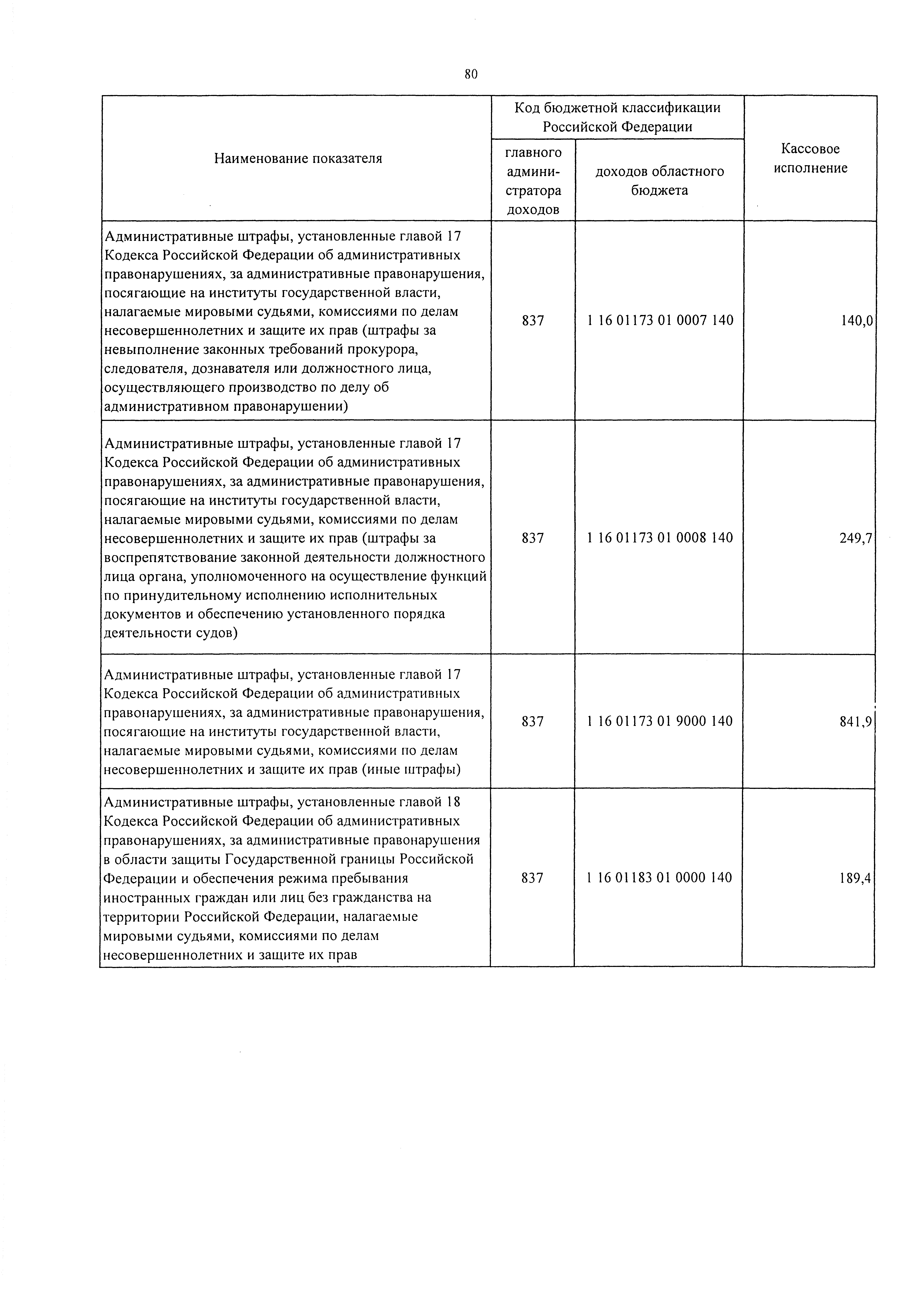 80

| Наименование показателя | Код бюджетной классификации Российской Федерации: главного администратора доходов | Код бюджетной классификации Российской Федерации: доходов областного бюджета | Кассовое исполнение |
|---|---|---|---|
| Административные штрафы, установленные главой 17 Кодекса Российской Федерации об административных правонарушениях, за административные правонарушения, посягающие на институты государственной власти, налагаемые мировыми судьями, комиссиями по делам несовершеннолетних и защите их прав (штрафы за невыполнение законных требований прокурора, следователя, дознавателя или должностного лица, осуществляющего производство по делу об административном правонарушении) | 837 | 1 16 01173 01 0007 140 | 140,0 |
| Административные штрафы, установленные главой 17 Кодекса Российской Федерации об административных правонарушениях, за административные правонарушения, посягающие на институты государственной власти, налагаемые мировыми судьями, комиссиями по делам несовершеннолетних и защите их прав (штрафы за воспрепятствование законной деятельности должностного лица органа, уполномоченного на осуществление функций по принудительному исполнению исполнительных документов и обеспечению установленного порядка деятельности судов) | 837 | 1 16 01173 01 0008 140 | 249,7 |
| Административные штрафы, установленные главой 17 Кодекса Российской Федерации об административных правонарушениях, за административные правонарушения, посягающие на институты государственной власти, налагаемые мировыми судьями, комиссиями по делам несовершеннолетних и защите их прав (иные штрафы) | 837 | 1 16 01173 01 9000 140 | 841,9 |
| Административные штрафы, установленные главой 18 Кодекса Российской Федерации об административных правонарушениях, за административные правонарушения в области защиты Государственной границы Российской Федерации и обеспечения режима пребывания иностранных граждан или лиц без гражданства на территории Российской Федерации, налагаемые мировыми судьями, комиссиями по делам несовершеннолетних и защите их прав | 837 | 1 16 01183 01 0000 140 | 189,4 |